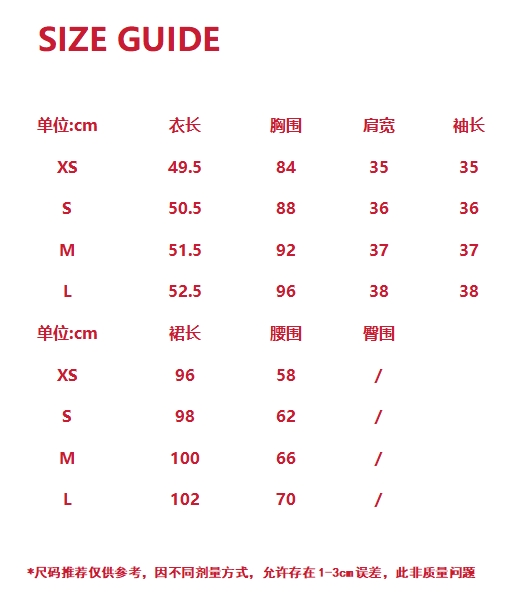 SIZE GUIDE

| 单位:cm | 衣长 | 胸围 | 肩宽 | 袖长 |
|---|---|---|---|---|
| XS | 49.5 | 84 | 35 | 35 |
| S | 50.5 | 88 | 36 | 36 |
| M | 51.5 | 92 | 37 | 37 |
| L | 52.5 | 96 | 38 | 38 |

| 单位:cm | 裙长 | 腰围 | 臀围 |
|---|---|---|---|
| XS | 96 | 58 | / |
| S | 98 | 62 | / |
| M | 100 | 66 | / |
| L | 102 | 70 | / |

*尺码推荐仅供参考，因不同剂量方式，允许存在1-3cm误差，此非质量问题